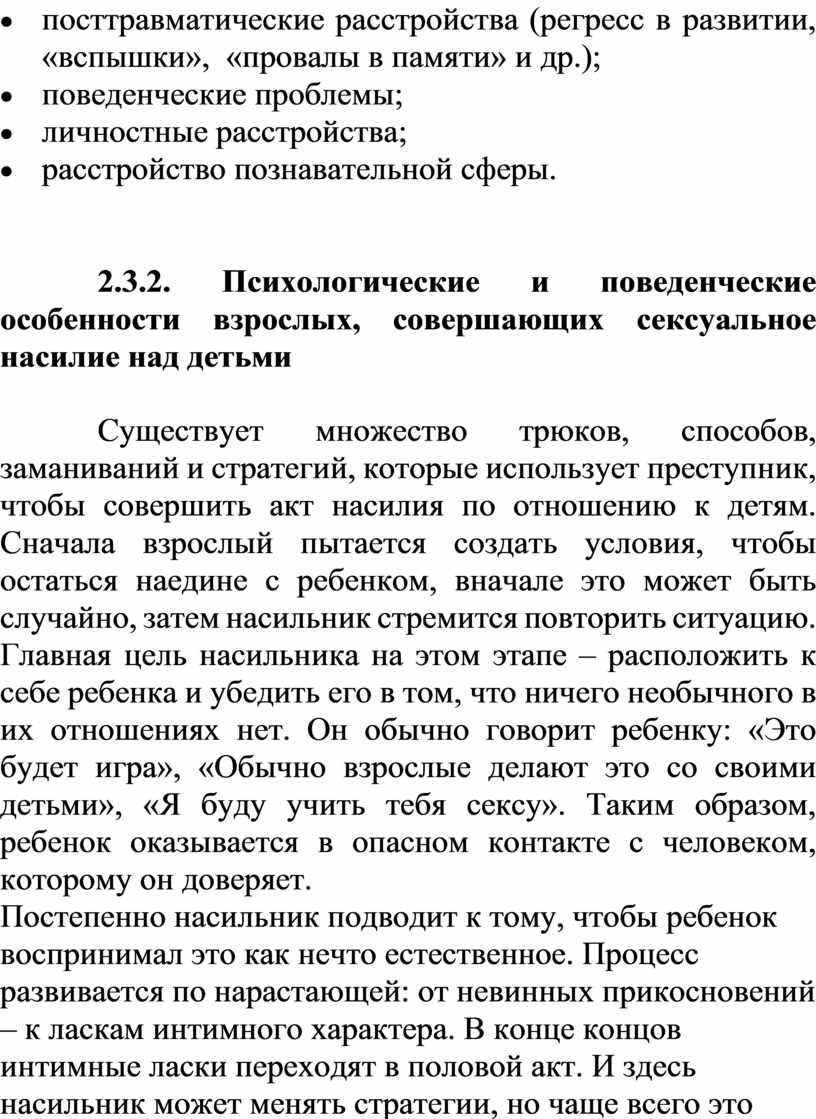 • посттравматические расстройства (регресс в развитии, «вспышки», «провалы в памяти» и др.);
• поведенческие проблемы;
• личностные расстройства;
• расстройство познавательной сферы.

2.3.2. Психологические и поведенческие особенности взрослых, совершающих сексуальное насилие над детьми

Существует множество трюков, способов, заманиваний и стратегий, которые использует преступник, чтобы совершить акт насилия по отношению к детям. Сначала взрослый пытается создать условия, чтобы остаться наедине с ребенком, вначале это может быть случайно, затем насильник стремится повторить ситуацию. Главная цель насильника на этом этапе – расположить к себе ребенка и убедить его в том, что ничего необычного в их отношениях нет. Он обычно говорит ребенку: «Это будет игра», «Обычно взрослые делают это со своими детьми», «Я буду учить тебя сексу». Таким образом, ребенок оказывается в опасном контакте с человеком, которому он доверяет.
Постепенно насильник подводит к тому, чтобы ребенок воспринимал это как нечто естественное. Процесс развивается по нарастающей: от невинных прикосновений – к ласкам интимного характера. В конце концов интимные ласки переходят в половой акт. И здесь насильник может менять стратегии, но чаще всего это